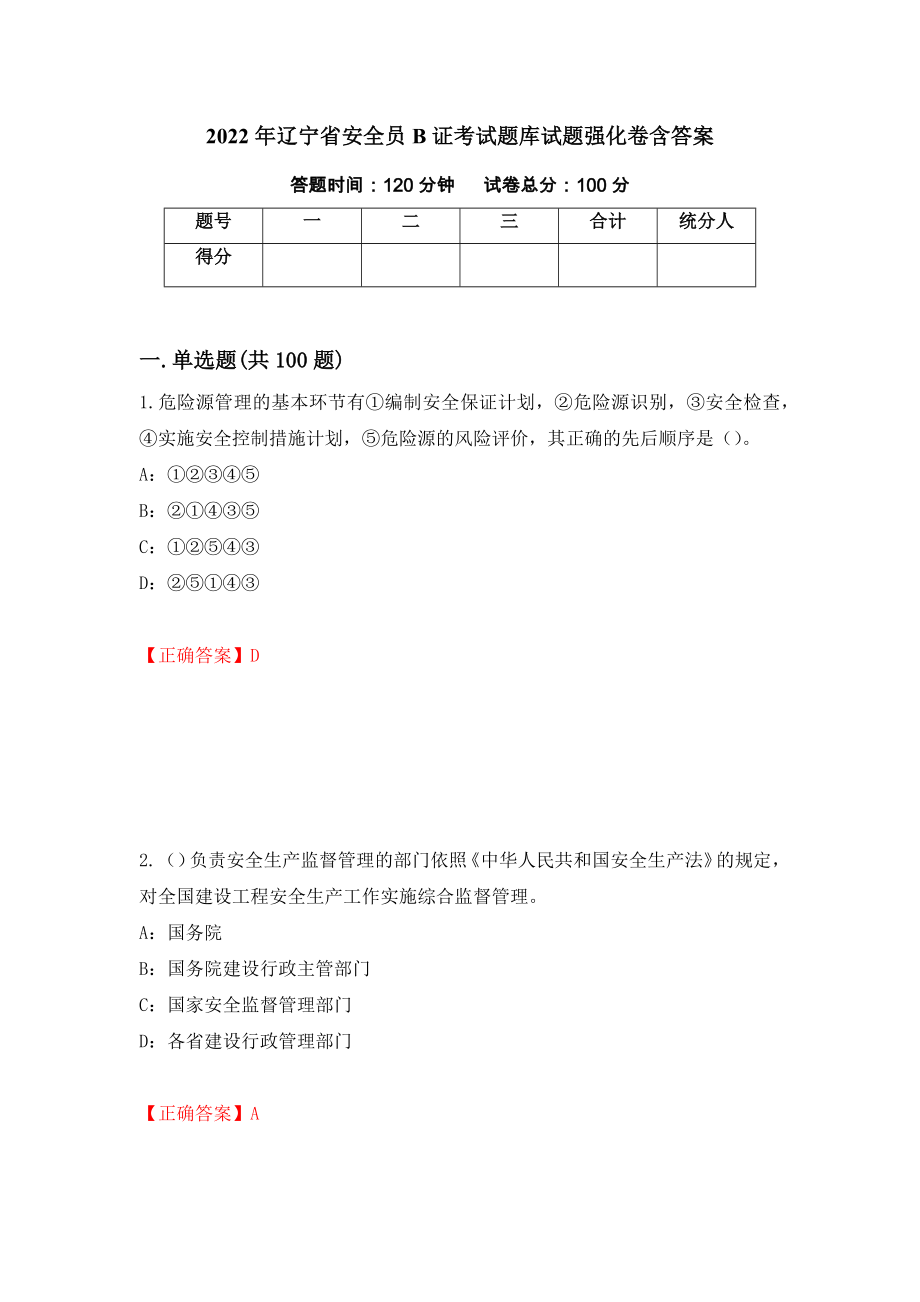 2022年辽宁省安全员B证考试题库试题强化卷含答案

答题时间：120分钟　试卷总分：100分

| 题号 | 一 | 二 | 三 | 合计 | 统分人 |
|---|---|---|---|---|---|
| 得分 | | | | | |

一.单选题(共100题)

1.危险源管理的基本环节有①编制安全保证计划，②危险源识别，③安全检查，④实施安全控制措施计划，⑤危险源的风险评价，其正确的先后顺序是（）。

A：①②③④⑤

B：②①④③⑤

C：①②⑤④③

D：②⑤①④③

【正确答案】D

2.（）负责安全生产监督管理的部门依照《中华人民共和国安全生产法》的规定，对全国建设工程安全生产工作实施综合监督管理。

A：国务院

B：国务院建设行政主管部门

C：国家安全监督管理部门

D：各省建设行政管理部门

【正确答案】A